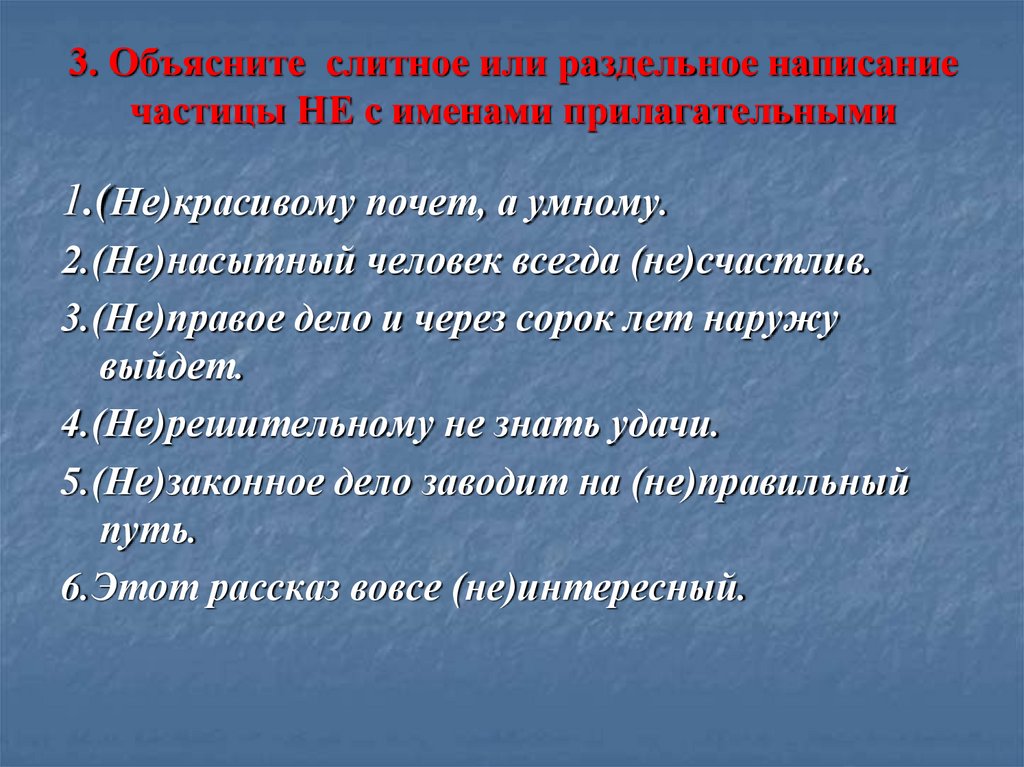 3. Объясните слитное или раздельное написание частицы НЕ с именами прилагательными

1.(Не)красивому почет, а умному.

2.(Не)насытный человек всегда (не)счастлив.

3.(Не)правое дело и через сорок лет наружу выйдет.

4.(Не)решительному не знать удачи.

5.(Не)законное дело заводит на (не)правильный путь.

6.Этот рассказ вовсе (не)интересный.